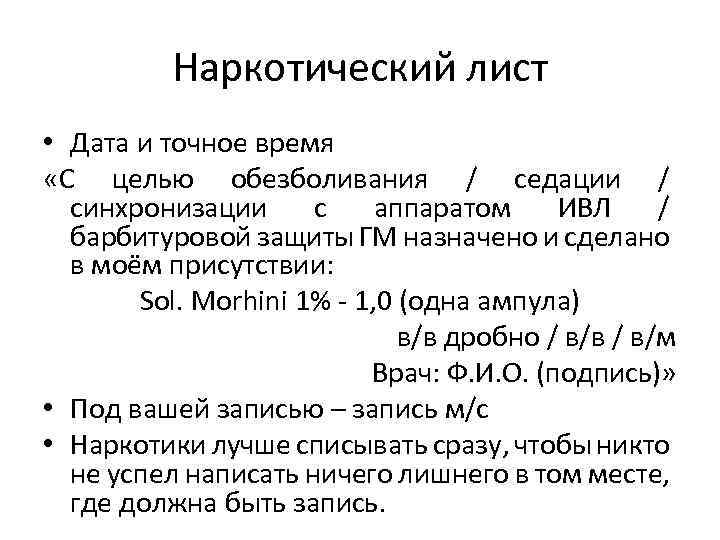 Наркотический лист

• Дата и точное время

«С целью обезболивания / седации / синхронизации с аппаратом ИВЛ / барбитуровой защиты ГМ назначено и сделано в моём присутствии:

Sol. Morhini 1% - 1,0 (одна ампула)

в/в дробно / в/в / в/м

Врач: Ф.И.О. (подпись)»

• Под вашей записью – запись м/с

• Наркотики лучше списывать сразу, чтобы никто не успел написать ничего лишнего в том месте, где должна быть запись.